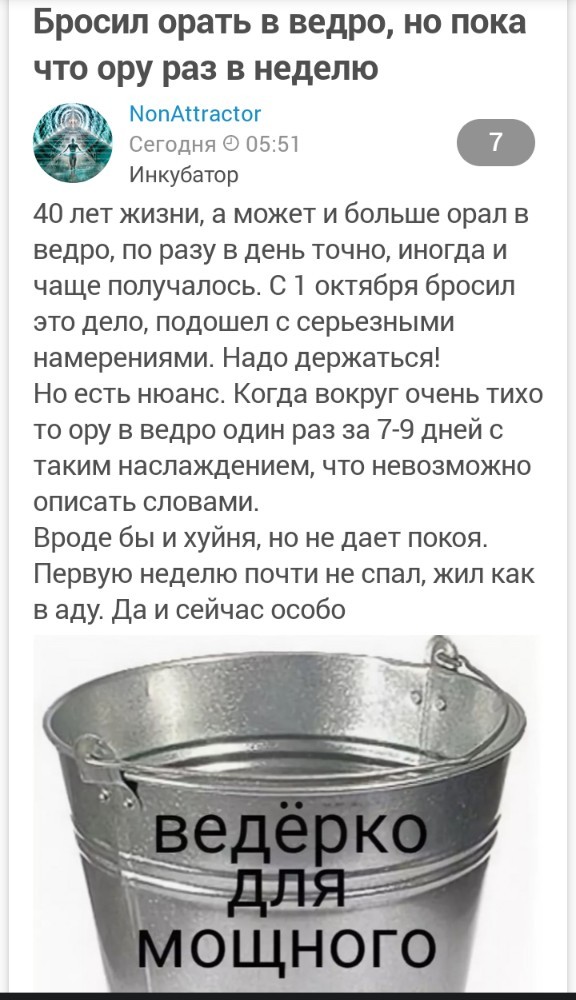 Бросил орать в ведро, но пока что ору раз в неделю

NonAttractor
Сегодня 05:51
Инкубатор

7

40 лет жизни, а может и больше орал в ведро, по разу в день точно, иногда и чаще получалось. С 1 октября бросил это дело, подошел с серьезными намерениями. Надо держаться!
Но есть нюанс. Когда вокруг очень тихо то ору в ведро один раз за 7-9 дней с таким наслаждением, что невозможно описать словами.
Вроде бы и хуйня, но не дает покоя. Первую неделю почти не спал, жил как в аду. Да и сейчас особо

ведёрко
для
мощного